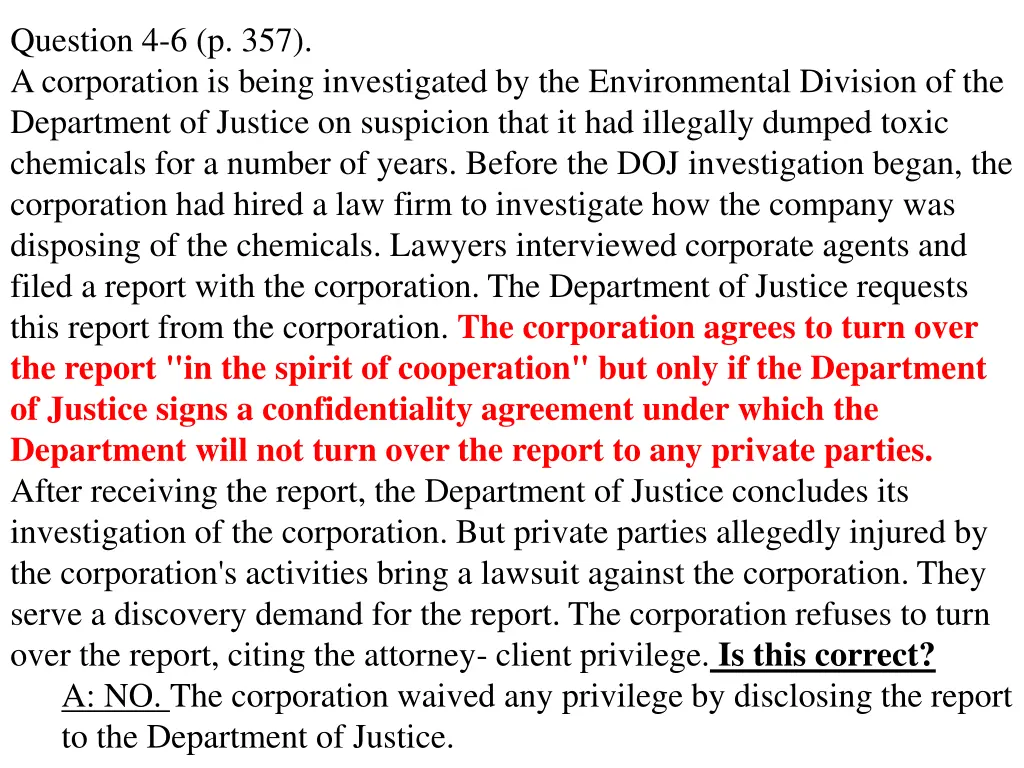 Question 4-6 (p. 357).
A corporation is being investigated by the Environmental Division of the Department of Justice on suspicion that it had illegally dumped toxic chemicals for a number of years. Before the DOJ investigation began, the corporation had hired a law firm to investigate how the company was disposing of the chemicals. Lawyers interviewed corporate agents and filed a report with the corporation. The Department of Justice requests this report from the corporation. The corporation agrees to turn over the report "in the spirit of cooperation" but only if the Department of Justice signs a confidentiality agreement under which the Department will not turn over the report to any private parties. After receiving the report, the Department of Justice concludes its investigation of the corporation. But private parties allegedly injured by the corporation's activities bring a lawsuit against the corporation. They serve a discovery demand for the report. The corporation refuses to turn over the report, citing the attorney- client privilege. Is this correct?
A: NO. The corporation waived any privilege by disclosing the report to the Department of Justice.